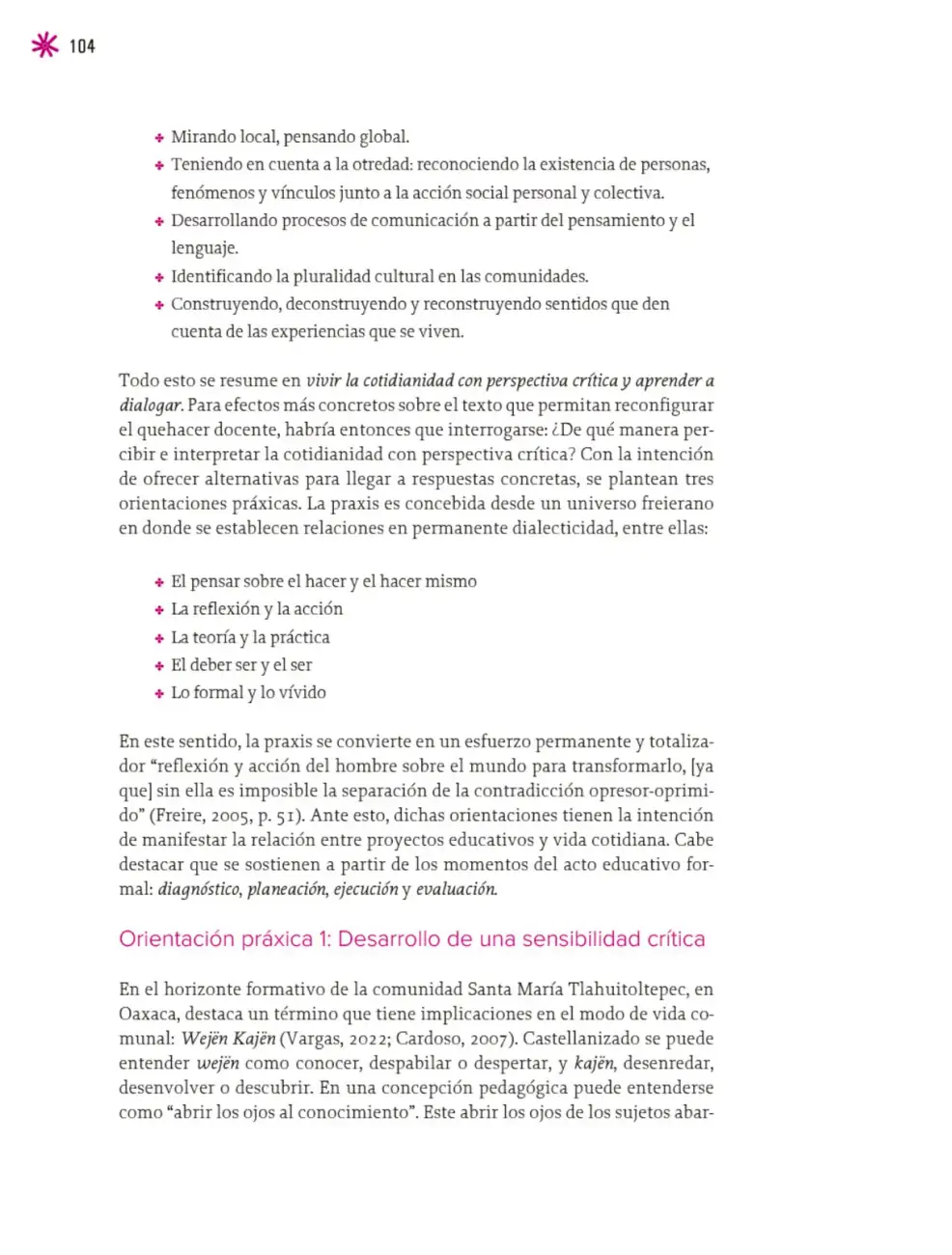 104

• Mirando local, pensando global.
• Teniendo en cuenta a la otredad: reconociendo la existencia de personas, fenómenos y vínculos junto a la acción social personal y colectiva.
• Desarrollando procesos de comunicación a partir del pensamiento y el lenguaje.
• Identificando la pluralidad cultural en las comunidades.
• Construyendo, deconstruyendo y reconstruyendo sentidos que den cuenta de las experiencias que se viven.

Todo esto se resume en vivir la cotidianidad con perspectiva crítica y aprender a dialogar. Para efectos más concretos sobre el texto que permitan reconfigurar el quehacer docente, habría entonces que interrogarse: ¿De qué manera percibir e interpretar la cotidianidad con perspectiva crítica? Con la intención de ofrecer alternativas para llegar a respuestas concretas, se plantean tres orientaciones práxicas. La praxis es concebida desde un universo freierano en donde se establecen relaciones en permanente dialecticidad, entre ellas:

• El pensar sobre el hacer y el hacer mismo
• La reflexión y la acción
• La teoría y la práctica
• El deber ser y el ser
• Lo formal y lo vívido

En este sentido, la praxis se convierte en un esfuerzo permanente y totalizador "reflexión y acción del hombre sobre el mundo para transformarlo, [ya que] sin ella es imposible la separación de la contradicción opresor-oprimido" (Freire, 2005, p. 51). Ante esto, dichas orientaciones tienen la intención de manifestar la relación entre proyectos educativos y vida cotidiana. Cabe destacar que se sostienen a partir de los momentos del acto educativo formal: diagnóstico, planeación, ejecución y evaluación.

Orientación práxica 1: Desarrollo de una sensibilidad crítica

En el horizonte formativo de la comunidad Santa María Tlahuitoltepec, en Oaxaca, destaca un término que tiene implicaciones en el modo de vida comunal: Wejën Kajën (Vargas, 2022; Cardoso, 2007). Castellanizado se puede entender wejën como conocer, despabilar o despertar, y kajën, desenredar, desenvolver o descubrir. En una concepción pedagógica puede entenderse como "abrir los ojos al conocimiento". Este abrir los ojos de los sujetos abar-